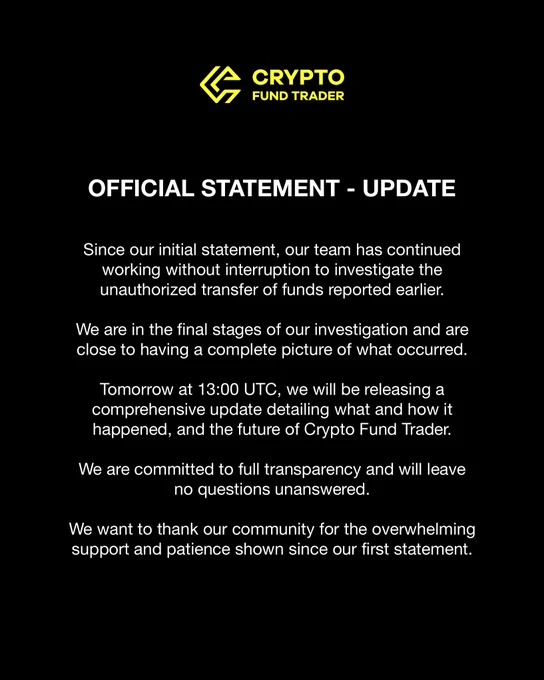 CRYPTO
FUND TRADER

OFFICIAL STATEMENT - UPDATE

Since our initial statement, our team has continued working without interruption to investigate the unauthorized transfer of funds reported earlier.

We are in the final stages of our investigation and are close to having a complete picture of what occurred.

Tomorrow at 13:00 UTC, we will be releasing a comprehensive update detailing what and how it happened, and the future of Crypto Fund Trader.

We are committed to full transparency and will leave no questions unanswered.

We want to thank our community for the overwhelming support and patience shown since our first statement.